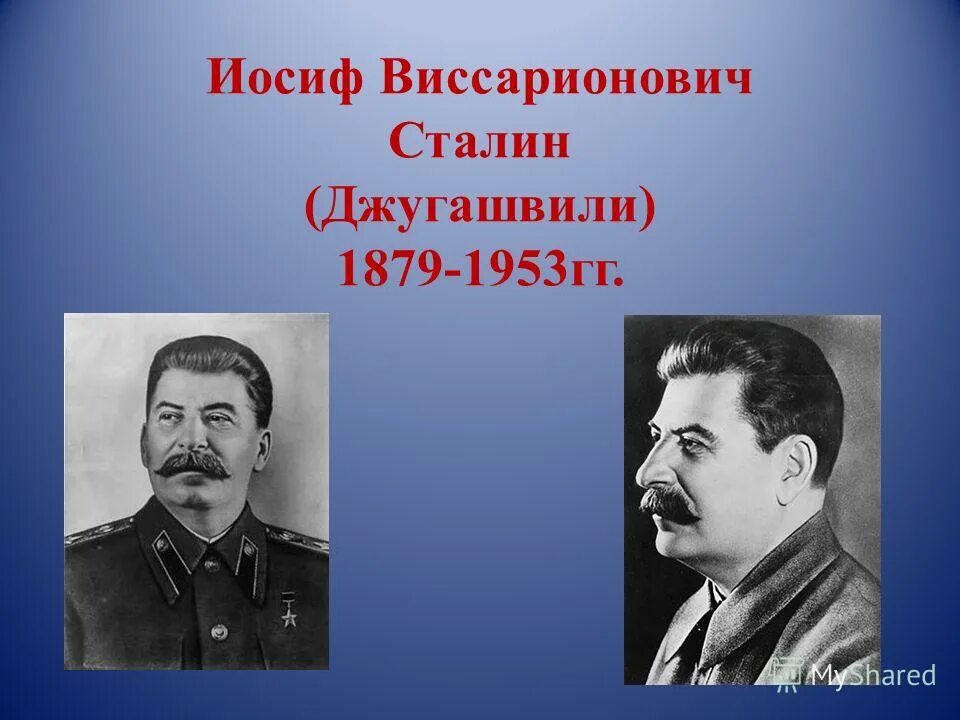 Иосиф Виссарионович Сталин (Джугашвили) 1879-1953гг.

MyShared